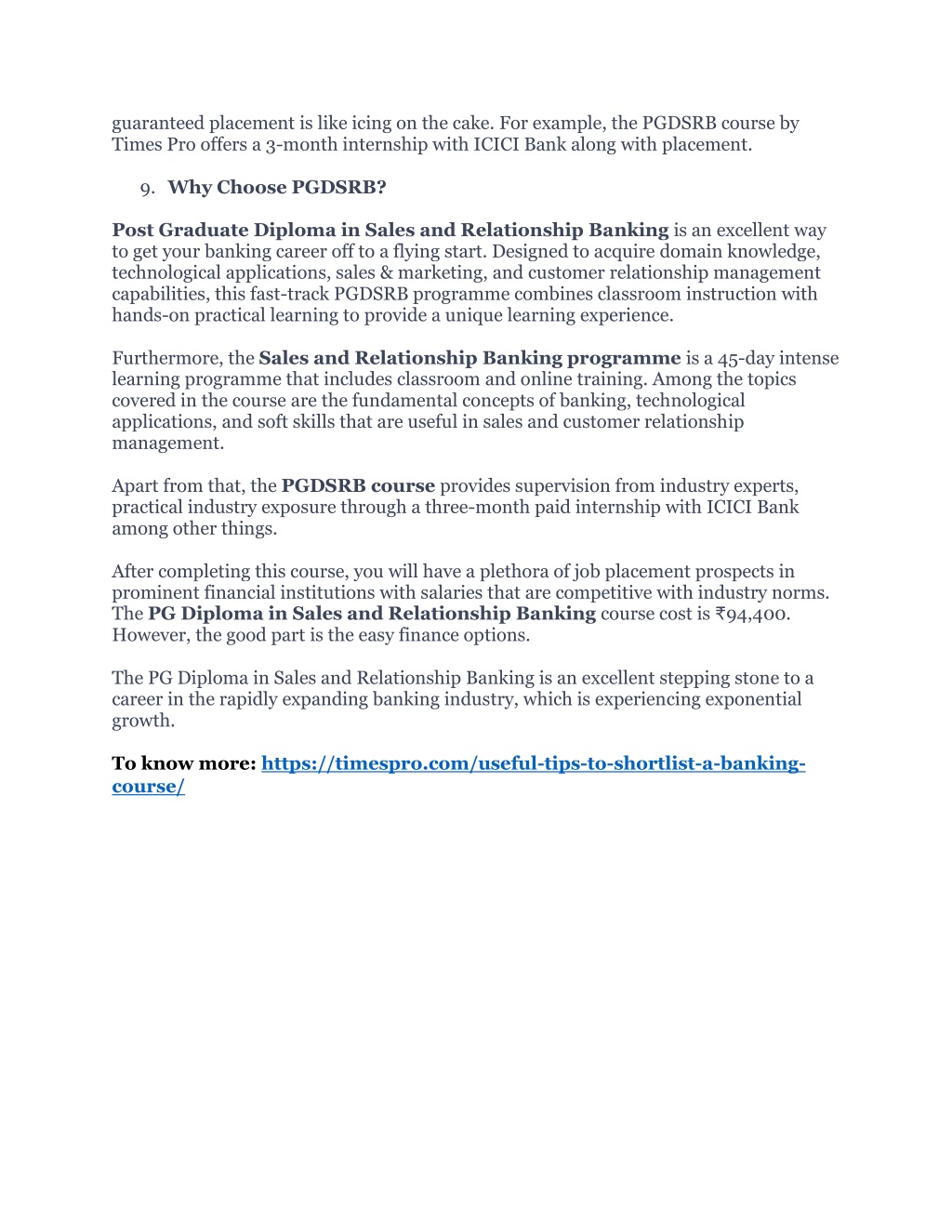 guaranteed placement is like icing on the cake. For example, the PGDSRB course by Times Pro offers a 3-month internship with ICICI Bank along with placement.

9. Why Choose PGDSRB?

Post Graduate Diploma in Sales and Relationship Banking is an excellent way to get your banking career off to a flying start. Designed to acquire domain knowledge, technological applications, sales & marketing, and customer relationship management capabilities, this fast-track PGDSRB programme combines classroom instruction with hands-on practical learning to provide a unique learning experience.

Furthermore, the Sales and Relationship Banking programme is a 45-day intense learning programme that includes classroom and online training. Among the topics covered in the course are the fundamental concepts of banking, technological applications, and soft skills that are useful in sales and customer relationship management.

Apart from that, the PGDSRB course provides supervision from industry experts, practical industry exposure through a three-month paid internship with ICICI Bank among other things.

After completing this course, you will have a plethora of job placement prospects in prominent financial institutions with salaries that are competitive with industry norms. The PG Diploma in Sales and Relationship Banking course cost is ₹94,400. However, the good part is the easy finance options.

The PG Diploma in Sales and Relationship Banking is an excellent stepping stone to a career in the rapidly expanding banking industry, which is experiencing exponential growth.

To know more: https://timespro.com/useful-tips-to-shortlist-a-banking-course/